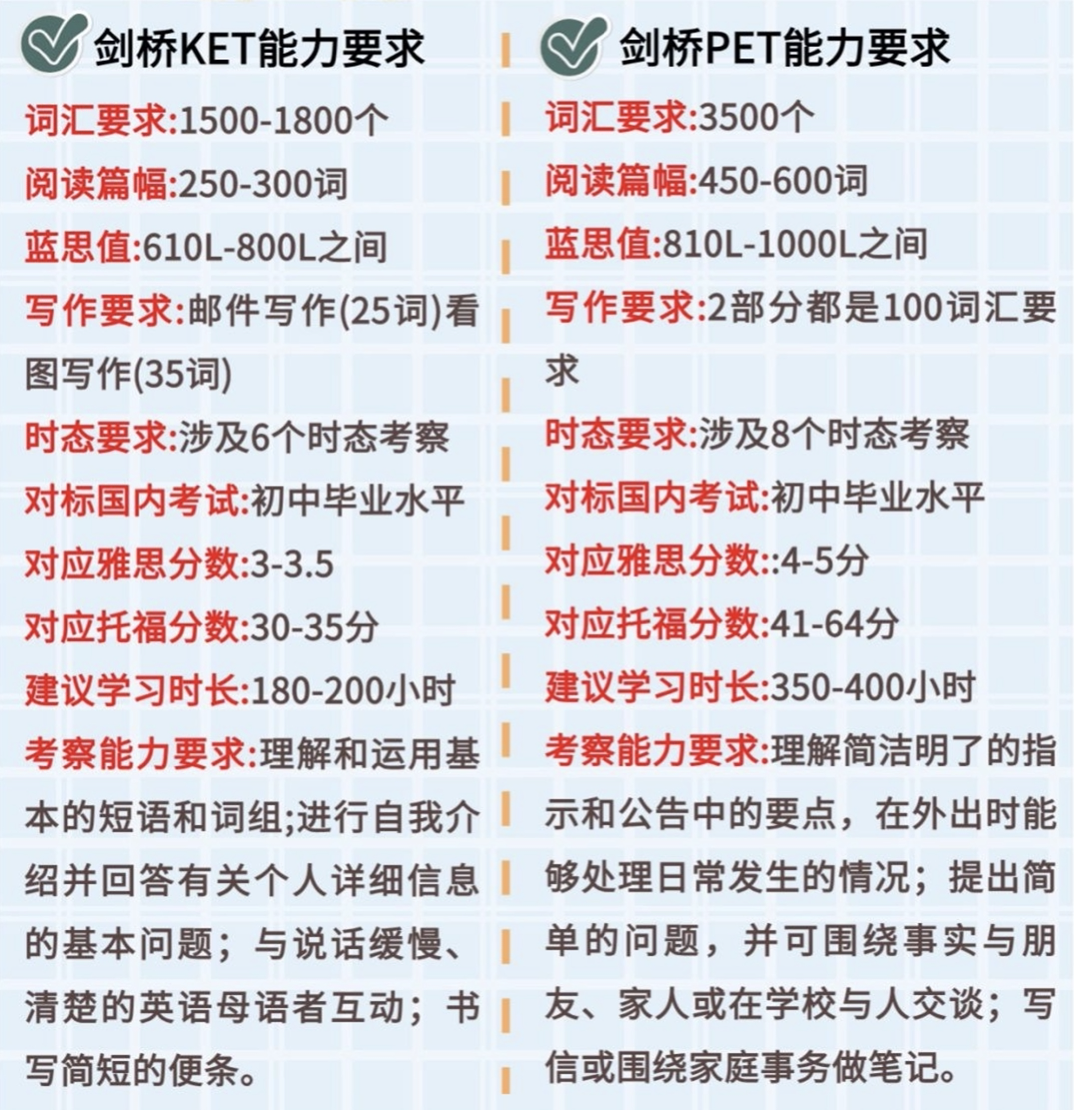 剑桥KET能力要求

词汇要求:1500-1800个

阅读篇幅:250-300词

蓝思值:610L-800L之间

写作要求:邮件写作(25词)看图写作(35词)

时态要求:涉及6个时态考察

对标国内考试:初中毕业水平

对应雅思分数:3-3.5

对应托福分数:30-35分

建议学习时长:180-200小时

考察能力要求:理解和运用基本的短语和词组;进行自我介绍并回答有关个人详细信息的基本问题;与说话缓慢、清楚的英语母语者互动;书写简短的便条。

剑桥PET能力要求

词汇要求:3500个

阅读篇幅:450-600词

蓝思值:810L-1000L之间

写作要求:2部分都是100词汇要求

时态要求:涉及8个时态考察

对标国内考试:初中毕业水平

对应雅思分数::4-5分

对应托福分数:41-64分

建议学习时长:350-400小时

考察能力要求:理解简洁明了的指示和公告中的要点，在外出时能够处理日常发生的情况；提出简单的问题，并可围绕事实与朋友、家人或在学校与人交谈；写信或围绕家庭事务做笔记。